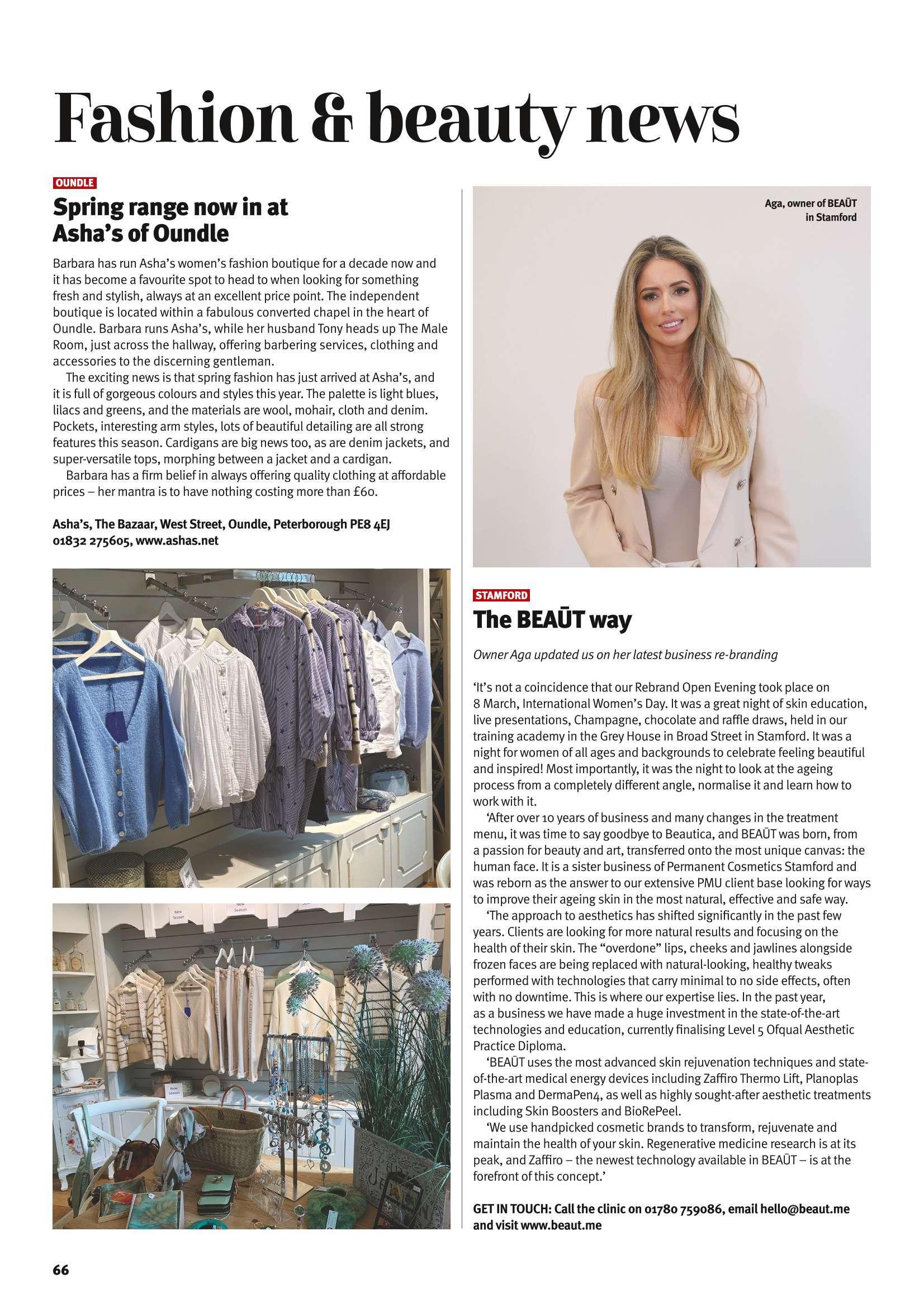 Fashion & beauty news

OUNDLE

Spring range now in at Asha's of Oundle

Barbara has run Asha's women's fashion boutique for a decade now and it has become a favourite spot to head to when looking for something fresh and stylish, always at an excellent price point. The independent boutique is located within a fabulous converted chapel in the heart of Oundle. Barbara runs Asha's, while her husband Tony heads up The Male Room, just across the hallway, offering barbering services, clothing and accessories to the discerning gentleman.

The exciting news is that spring fashion has just arrived at Asha's, and it is full of gorgeous colours and styles this year. The palette is light blues, lilacs and greens, and the materials are wool, mohair, cloth and denim. Pockets, interesting arm styles, lots of beautiful detailing are all strong features this season. Cardigans are big news too, as are denim jackets, and super-versatile tops, morphing between a jacket and a cardigan.

Barbara has a firm belief in always offering quality clothing at affordable prices – her mantra is to have nothing costing more than £60.

Asha's, The Bazaar, West Street, Oundle, Peterborough PE8 4EJ
01832 275605, www.ashas.net

New Season

New Season

New Season

Aga, owner of BEAŪT in Stamford

STAMFORD

The BEAŪT way

Owner Aga updated us on her latest business re-branding

'It's not a coincidence that our Rebrand Open Evening took place on 8 March, International Women's Day. It was a great night of skin education, live presentations, Champagne, chocolate and raffle draws, held in our training academy in the Grey House in Broad Street in Stamford. It was a night for women of all ages and backgrounds to celebrate feeling beautiful and inspired! Most importantly, it was the night to look at the ageing process from a completely different angle, normalise it and learn how to work with it.

'After over 10 years of business and many changes in the treatment menu, it was time to say goodbye to Beautica, and BEAŪT was born, from a passion for beauty and art, transferred onto the most unique canvas: the human face. It is a sister business of Permanent Cosmetics Stamford and was reborn as the answer to our extensive PMU client base looking for ways to improve their ageing skin in the most natural, effective and safe way.

'The approach to aesthetics has shifted significantly in the past few years. Clients are looking for more natural results and focusing on the health of their skin. The "overdone" lips, cheeks and jawlines alongside frozen faces are being replaced with natural-looking, healthy tweaks performed with technologies that carry minimal to no side effects, often with no downtime. This is where our expertise lies. In the past year, as a business we have made a huge investment in the state-of-the-art technologies and education, currently finalising Level 5 Ofqual Aesthetic Practice Diploma.

'BEAŪT uses the most advanced skin rejuvenation techniques and state-of-the-art medical energy devices including Zaffiro Thermo Lift, Planoplas Plasma and DermaPen4, as well as highly sought-after aesthetic treatments including Skin Boosters and BioRePeel.

'We use handpicked cosmetic brands to transform, rejuvenate and maintain the health of your skin. Regenerative medicine research is at its peak, and Zaffiro – the newest technology available in BEAŪT – is at the forefront of this concept.'

GET IN TOUCH: Call the clinic on 01780 759086, email hello@beaut.me and visit www.beaut.me

66